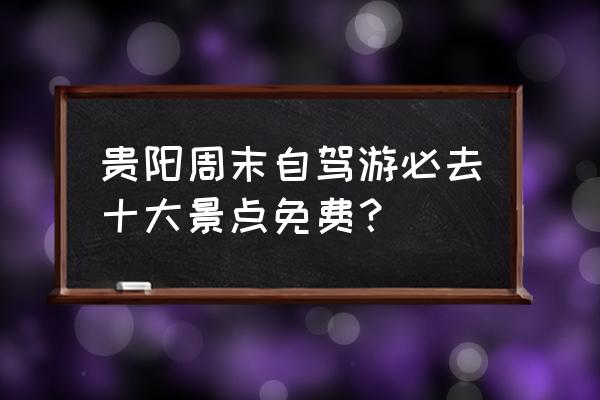 贵阳周末自驾游必去十大景点免费？